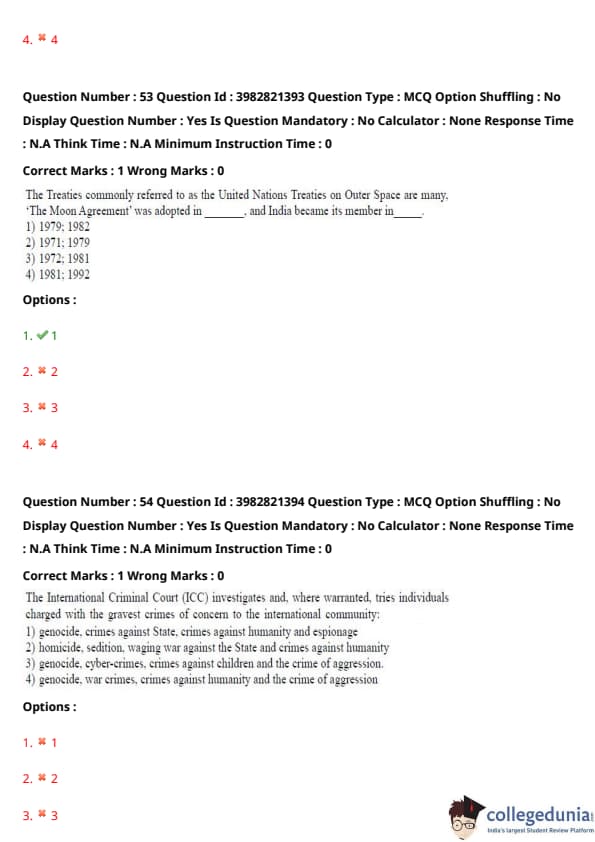 4. ✖ 4

Question Number : 53 Question Id : 3982821393 Question Type : MCQ Option Shuffling : No Display Question Number : Yes Is Question Mandatory : No Calculator : None Response Time : N.A Think Time : N.A Minimum Instruction Time : 0

Correct Marks : 1 Wrong Marks : 0

The Treaties commonly referred to as the United Nations Treaties on Outer Space are many. 'The Moon Agreement' was adopted in _______, and India became its member in_____.
1) 1979; 1982
2) 1971; 1979
3) 1972; 1981
4) 1981; 1992

Options :

1. ✔ 1

2. ✖ 2

3. ✖ 3

4. ✖ 4

Question Number : 54 Question Id : 3982821394 Question Type : MCQ Option Shuffling : No Display Question Number : Yes Is Question Mandatory : No Calculator : None Response Time : N.A Think Time : N.A Minimum Instruction Time : 0

Correct Marks : 1 Wrong Marks : 0

The International Criminal Court (ICC) investigates and, where warranted, tries individuals charged with the gravest crimes of concern to the international community:
1) genocide, crimes against State, crimes against humanity and espionage
2) homicide, sedition, waging war against the State and crimes against humanity
3) genocide, cyber-crimes, crimes against children and the crime of aggression.
4) genocide, war crimes, crimes against humanity and the crime of aggression

Options :

1. ✖ 1

2. ✖ 2

3. ✖ 3

collegedunia
India's largest Student Review Platform